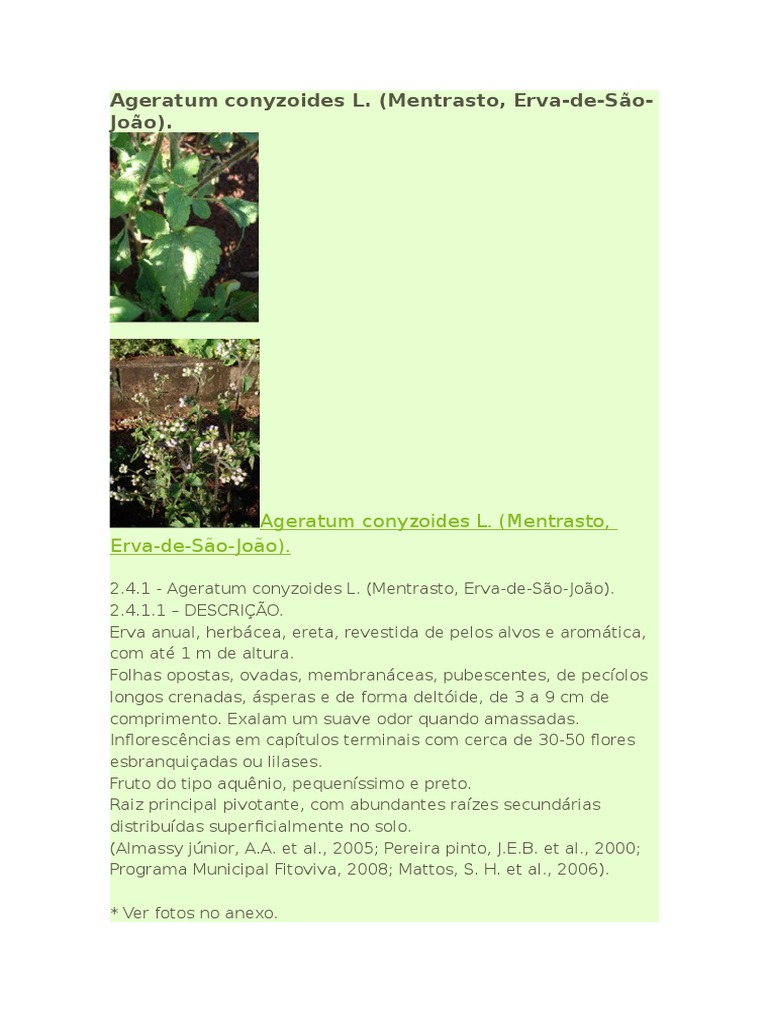 Ageratum conyzoides L. (Mentrasto, Erva-de-São-João).

Ageratum conyzoides L. (Mentrasto, Erva-de-São-João).

2.4.1 - Ageratum conyzoides L. (Mentrasto, Erva-de-São-João).
2.4.1.1 – DESCRIÇÃO.
Erva anual, herbácea, ereta, revestida de pelos alvos e aromática, com até 1 m de altura.
Folhas opostas, ovadas, membranáceas, pubescentes, de pecíolos longos crenadas, ásperas e de forma deltóide, de 3 a 9 cm de comprimento. Exalam um suave odor quando amassadas.
Inflorescências em capítulos terminais com cerca de 30-50 flores esbranquiçadas ou lilases.
Fruto do tipo aquênio, pequeníssimo e preto.
Raiz principal pivotante, com abundantes raízes secundárias distribuídas superficialmente no solo.
(Almassy júnior, A.A. et al., 2005; Pereira pinto, J.E.B. et al., 2000; Programa Municipal Fitoviva, 2008; Mattos, S. H. et al., 2006).

* Ver fotos no anexo.